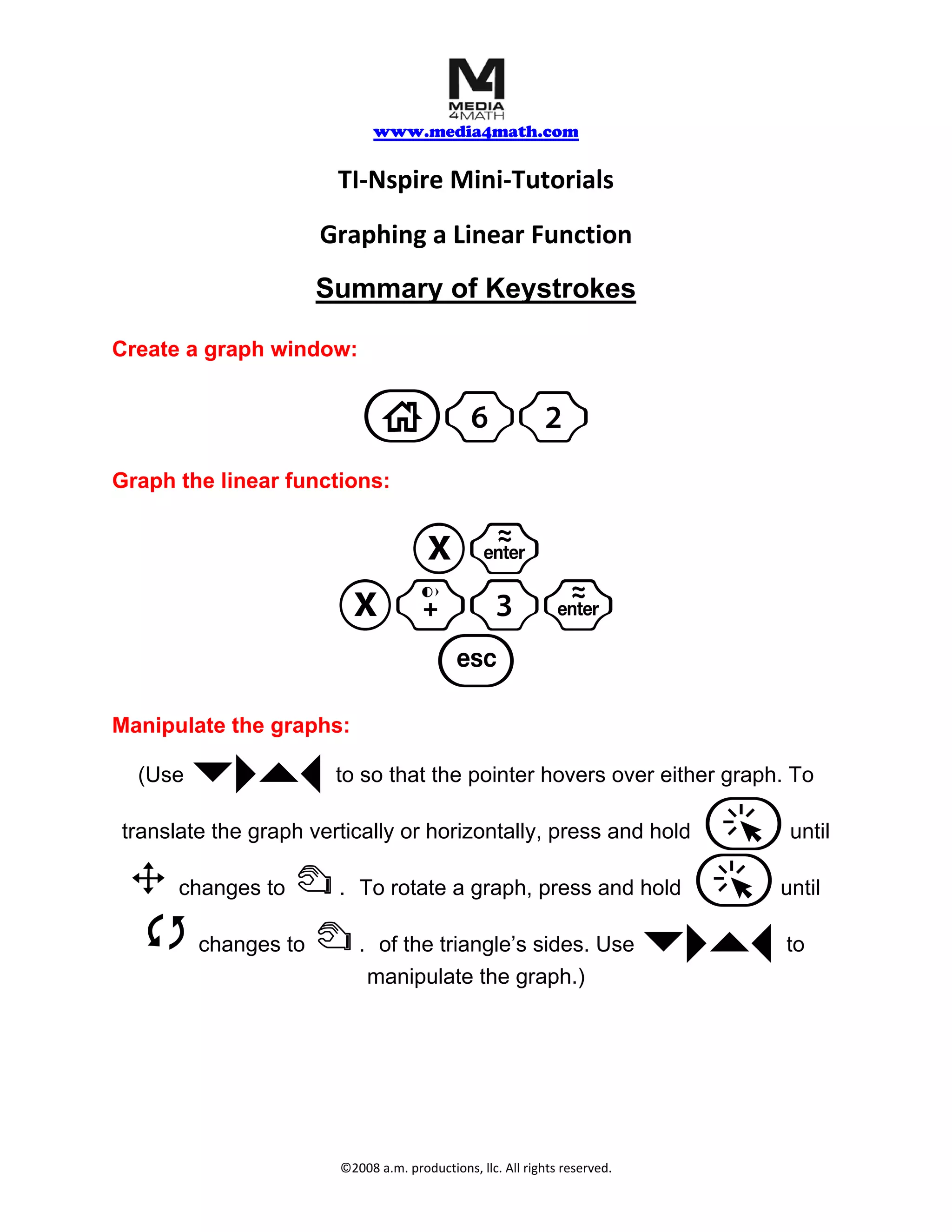 MEDIA
4MATH
www.media4math.com

TI-Nspire Mini-Tutorials

Graphing a Linear Function

Summary of Keystrokes

Create a graph window:

6 2

Graph the linear functions:

X enter

X + 3 enter

esc

Manipulate the graphs:

(Use to so that the pointer hovers over either graph. To translate the graph vertically or horizontally, press and hold until changes to . To rotate a graph, press and hold until changes to . of the triangle's sides. Use to manipulate the graph.)

©2008 a.m. productions, llc. All rights reserved.